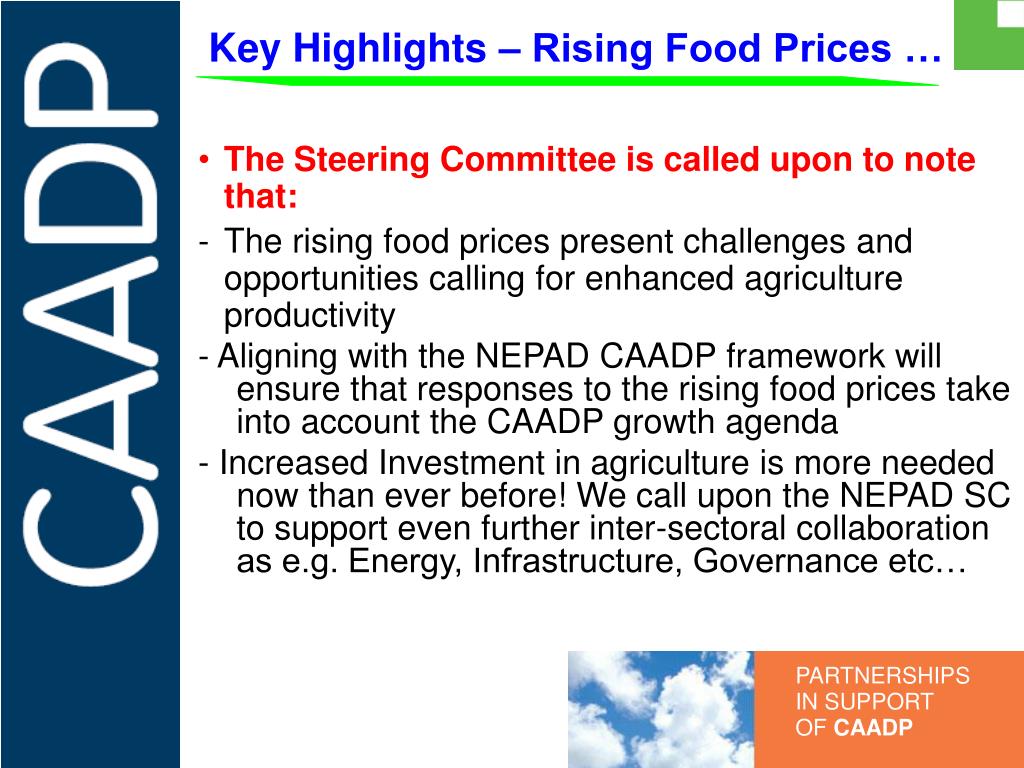 CAADP

Key Highlights – Rising Food Prices …

• The Steering Committee is called upon to note that:

- The rising food prices present challenges and opportunities calling for enhanced agriculture productivity

- Aligning with the NEPAD CAADP framework will ensure that responses to the rising food prices take into account the CAADP growth agenda

- Increased Investment in agriculture is more needed now than ever before! We call upon the NEPAD SC to support even further inter-sectoral collaboration as e.g. Energy, Infrastructure, Governance etc…

PARTNERSHIPS IN SUPPORT OF CAADP